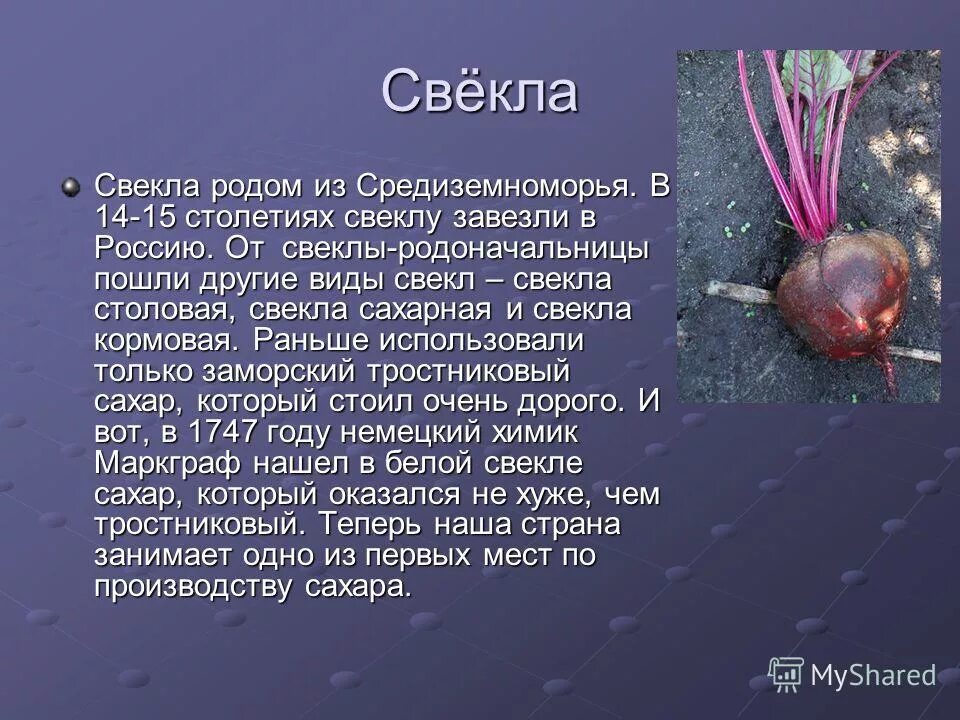 Свёкла

Свекла родом из Средиземноморья. В 14-15 столетиях свеклу завезли в Россию. От свеклы-родоначальницы пошли другие виды свекл – свекла столовая, свекла сахарная и свекла кормовая. Раньше использовали только заморский тростниковый сахар, который стоил очень дорого. И вот, в 1747 году немецкий химик Маркграф нашел в белой свекле сахар, который оказался не хуже, чем тростниковый. Теперь наша страна занимает одно из первых мест по производству сахара.

MyShared